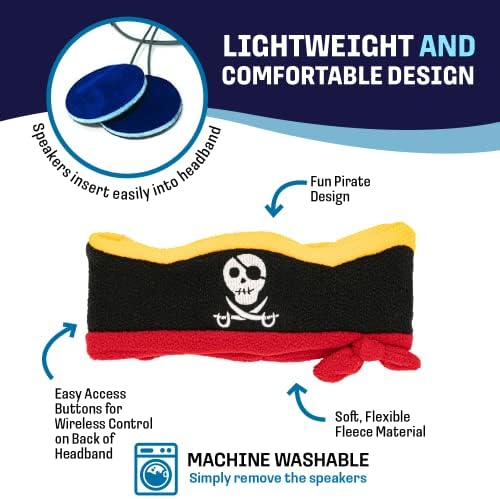 LIGHTWEIGHT AND COMFORTABLE DESIGN

Speakers insert easily into headband

Fun Pirate Design

Easy Access Buttons for Wireless Control on Back of Headband

Soft, Flexible Fleece Material

MACHINE WASHABLE
Simply remove the speakers